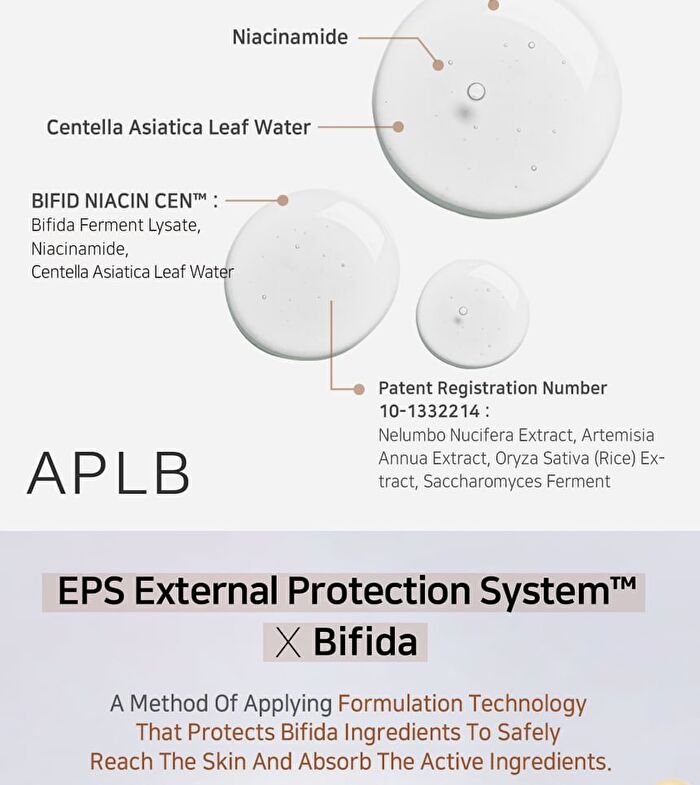 Niacinamide

Centella Asiatica Leaf Water

BIFID NIACIN CEN™ :
Bifida Ferment Lysate,
Niacinamide,
Centella Asiatica Leaf Water

Patent Registration Number 10-1332214 :
Nelumbo Nucifera Extract, Artemisia Annua Extract, Oryza Sativa (Rice) Extract, Saccharomyces Ferment

APLB

EPS External Protection System™
X Bifida

A Method Of Applying Formulation Technology That Protects Bifida Ingredients To Safely Reach The Skin And Absorb The Active Ingredients.